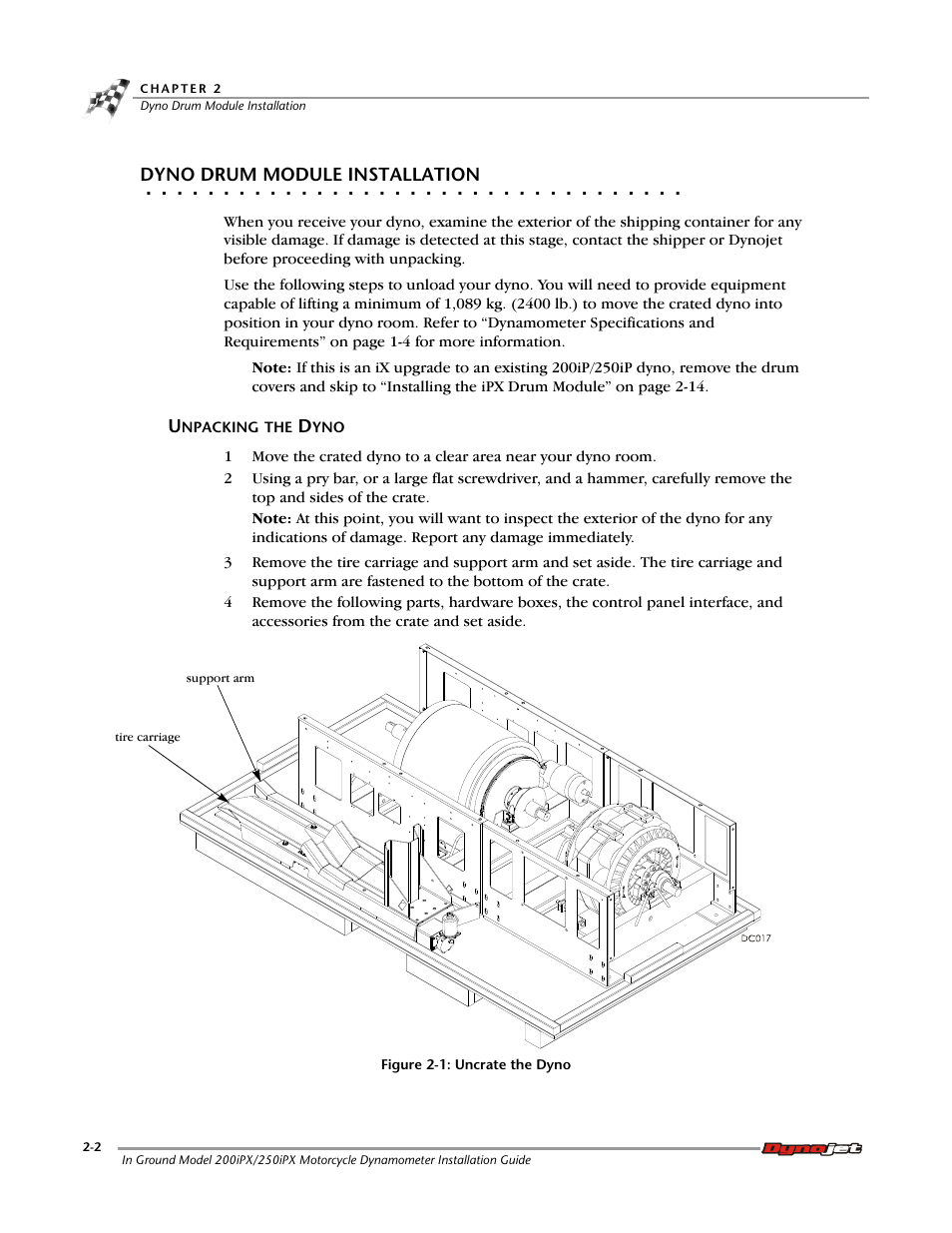 CHAPTER 2
Dyno Drum Module Installation

DYNO DRUM MODULE INSTALLATION

When you receive your dyno, examine the exterior of the shipping container for any visible damage. If damage is detected at this stage, contact the shipper or Dynojet before proceeding with unpacking.

Use the following steps to unload your dyno. You will need to provide equipment capable of lifting a minimum of 1,089 kg. (2400 lb.) to move the crated dyno into position in your dyno room. Refer to “Dynamometer Specifications and Requirements” on page 1-4 for more information.

Note: If this is an iX upgrade to an existing 200iP/250iP dyno, remove the drum covers and skip to “Installing the iPX Drum Module” on page 2-14.

UNPACKING THE DYNO

1 Move the crated dyno to a clear area near your dyno room.

2 Using a pry bar, or a large flat screwdriver, and a hammer, carefully remove the top and sides of the crate.

Note: At this point, you will want to inspect the exterior of the dyno for any indications of damage. Report any damage immediately.

3 Remove the tire carriage and support arm and set aside. The tire carriage and support arm are fastened to the bottom of the crate.

4 Remove the following parts, hardware boxes, the control panel interface, and accessories from the crate and set aside.

support arm
tire carriage
DC017

Figure 2-1: Uncrate the Dyno

2-2
In Ground Model 200iPX/250iPX Motorcycle Dynamometer Installation Guide
Dynojet